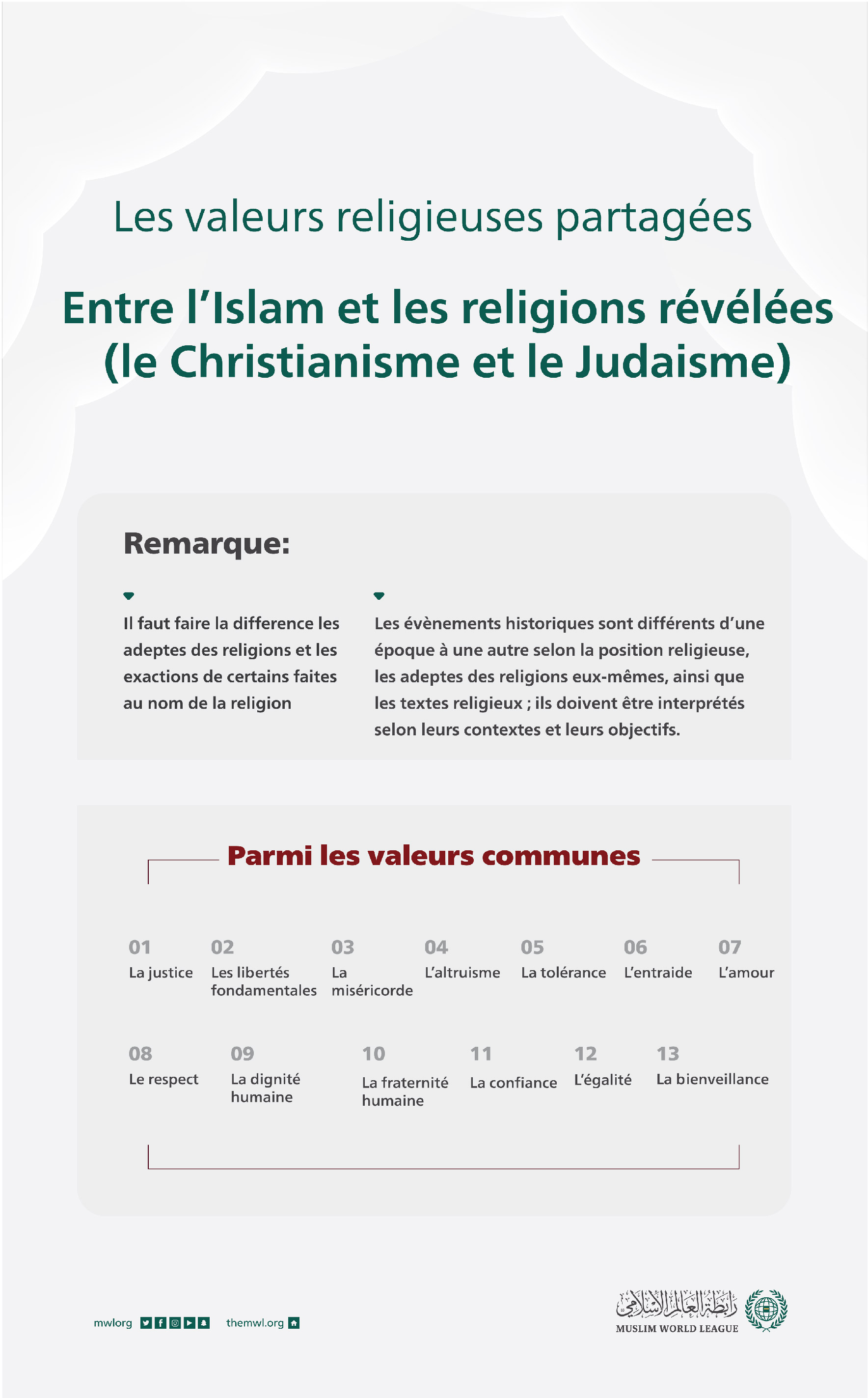 Les valeurs religieuses partagées

Entre l'Islam et les religions révélées (le Christianisme et le Judaisme)

Remarque:

Il faut faire la difference les adeptes des religions et les exactions de certains faites au nom de la religion

Les évènements historiques sont différents d'une époque à une autre selon la position religieuse, les adeptes des religions eux-mêmes, ainsi que les textes religieux ; ils doivent être interprétés selon leurs contextes et leurs objectifs.

Parmi les valeurs communes

01
La justice

02
Les libertés fondamentales

03
La miséricorde

04
L'altruisme

05
La tolérance

06
L'entraide

07
L'amour

08
Le respect

09
La dignité humaine

10
La fraternité humaine

11
La confiance

12
L'égalité

13
La bienveillance

mwlorg

themwl.org

رابطة العالم الإسلامي
MUSLIM WORLD LEAGUE